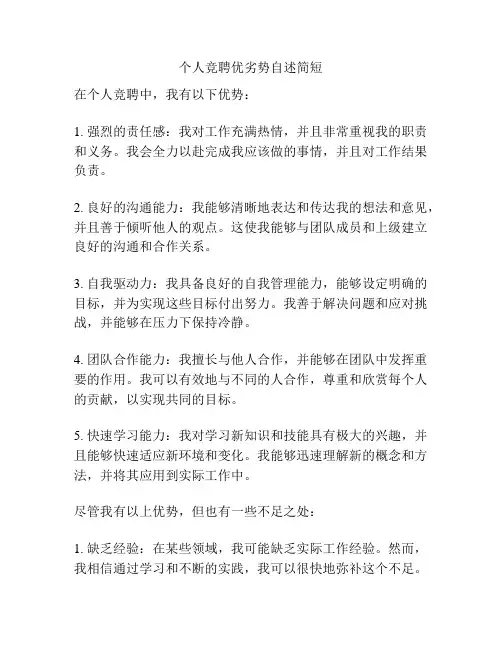 个人竞聘优劣势自述简短

在个人竞聘中，我有以下优势：

1. 强烈的责任感：我对工作充满热情，并且非常重视我的职责和义务。我会全力以赴完成我应该做的事情，并且对工作结果负责。

2. 良好的沟通能力：我能够清晰地表达和传达我的想法和意见，并且善于倾听他人的观点。这使我能够与团队成员和上级建立良好的沟通和合作关系。

3. 自我驱动力：我具备良好的自我管理能力，能够设定明确的目标，并为实现这些目标付出努力。我善于解决问题和应对挑战，并能够在压力下保持冷静。

4. 团队合作能力：我擅长与他人合作，并能够在团队中发挥重要的作用。我可以有效地与不同的人合作，尊重和欣赏每个人的贡献，以实现共同的目标。

5. 快速学习能力：我对学习新知识和技能具有极大的兴趣，并且能够快速适应新环境和变化。我能够迅速理解新的概念和方法，并将其应用到实际工作中。

尽管我有以上优势，但也有一些不足之处：

1. 缺乏经验：在某些领域，我可能缺乏实际工作经验。然而，我相信通过学习和不断的实践，我可以很快地弥补这个不足。